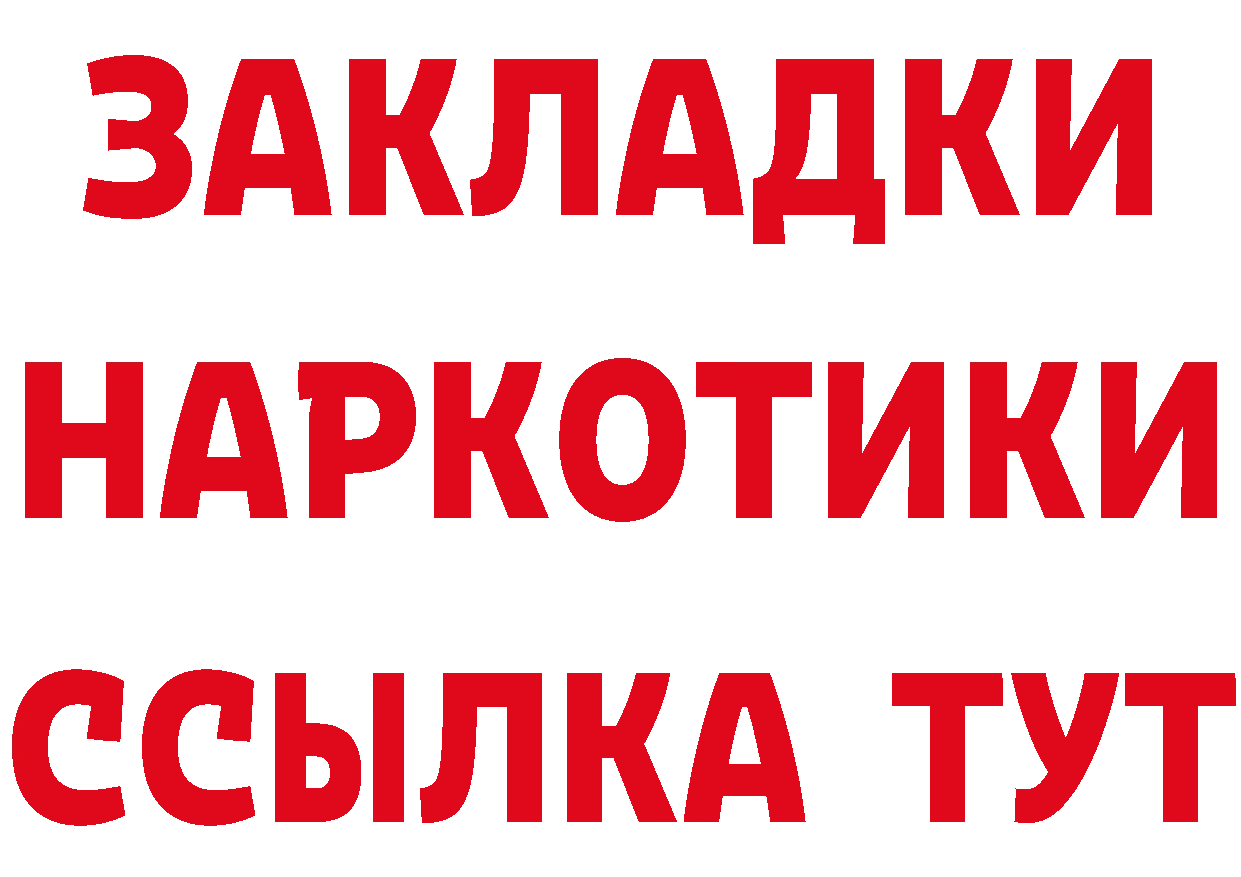 ЗАКЛАДКИ НАРКОТИКИ ССЫЛКА ТУТ